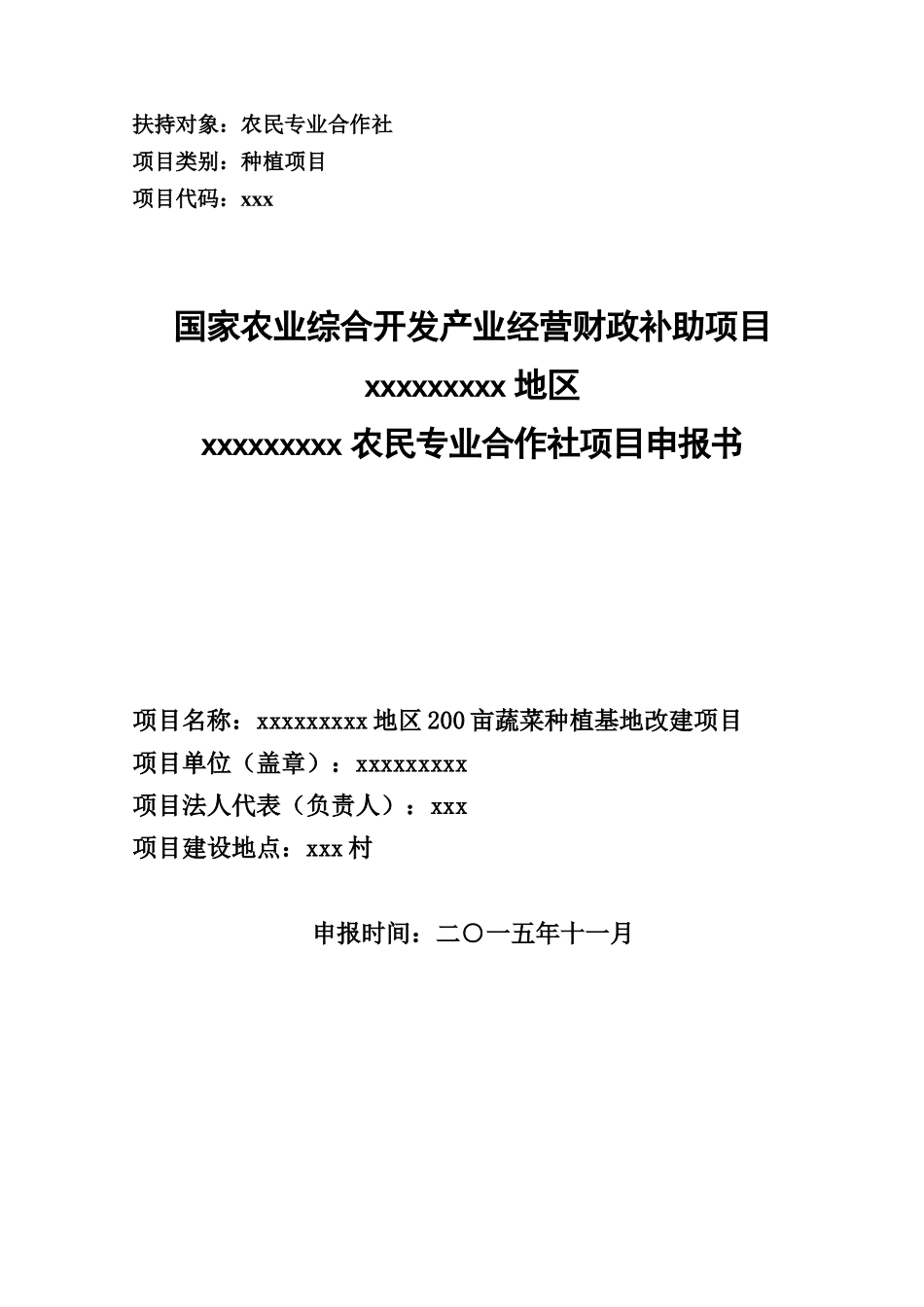 扶持对象：农民专业合作社
项目类别：种植项目
项目代码：xxx

国家农业综合开发产业经营财政补助项目
xxxxxxxxx 地区
xxxxxxxxx 农民专业合作社项目申报书

项目名称：xxxxxxxxx 地区 200 亩蔬菜种植基地改建项目
项目单位（盖章）：xxxxxxxxx
项目法人代表（负责人）：xxx
项目建设地点：xxx 村

申报时间：二〇一五年十一月